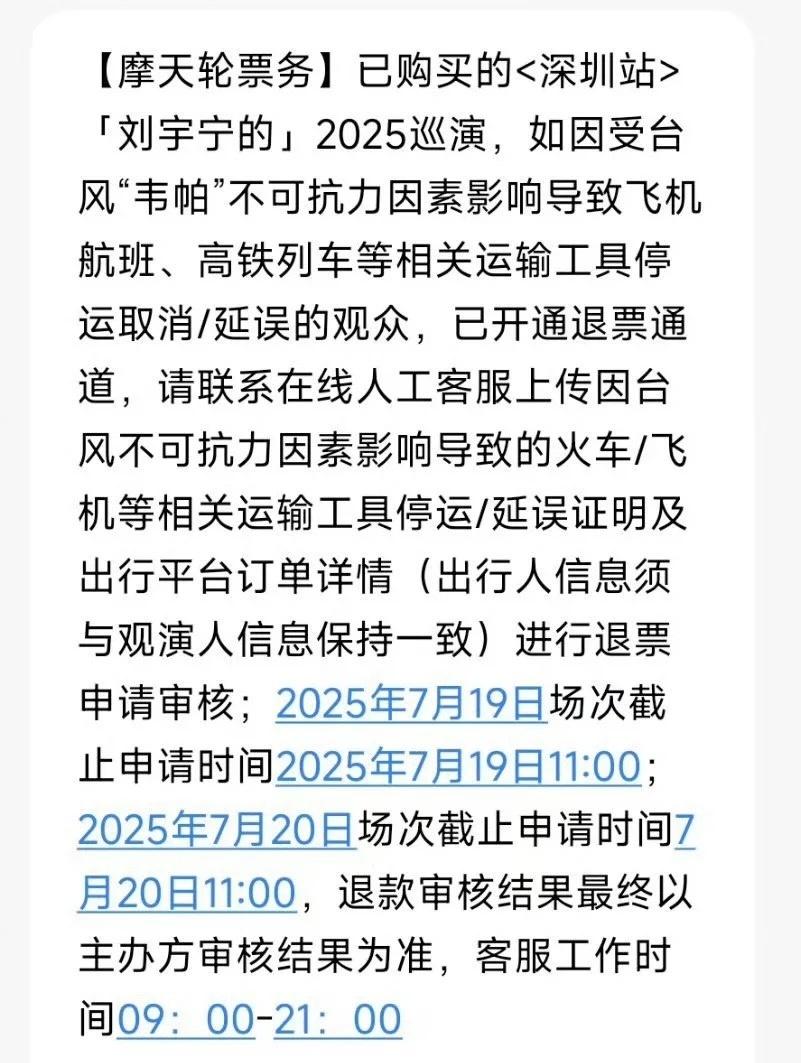 【摩天轮票务】已购买的<深圳站>「刘宇宁的」2025巡演，如因受台风“韦帕”不可抗力因素影响导致飞机航班、高铁列车等相关运输工具停运取消/延误的观众，已开通退票通道，请联系在线人工客服上传因台风不可抗力因素影响导致的火车/飞机等相关运输工具停运/延误证明及出行平台订单详情（出行人信息须与观演人信息保持一致）进行退票申请审核；2025年7月19日场次截止申请时间2025年7月19日11:00；2025年7月20日场次截止申请时间7月20日11:00，退款审核结果最终以主办方审核结果为准，客服工作时间09：00-21：00